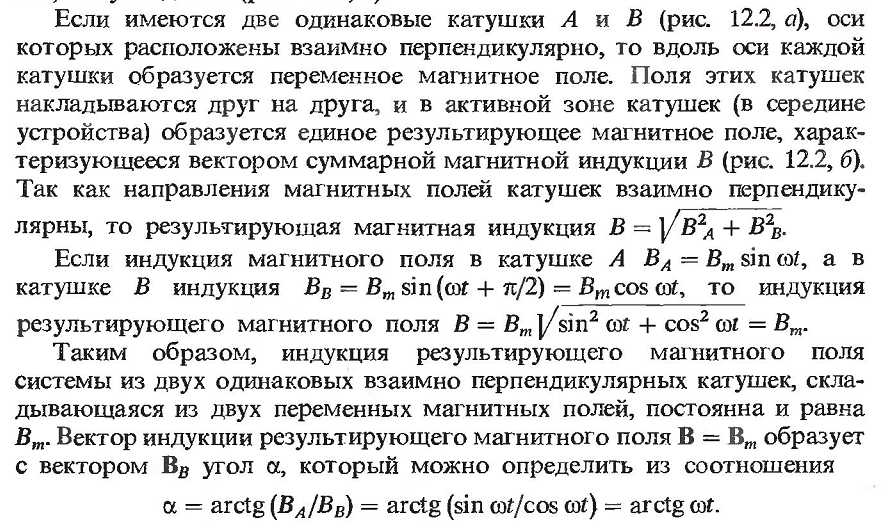 Если имеются две одинаковые катушки $A$ и $B$ (рис. 12.2, $a$), оси которых расположены взаимно перпендикулярно, то вдоль оси каждой катушки образуется переменное магнитное поле. Поля этих катушек накладываются друг на друга, и в активной зоне катушек (в середине устройства) образуется единое результирующее магнитное поле, характеризующееся вектором суммарной магнитной индукции $B$ (рис. 12.2, $б$). Так как направления магнитных полей катушек взаимно перпендикулярны, то результирующая магнитная индукция $B = \sqrt{B_A^2 + B_B^2}$.

Если индукция магнитного поля в катушке $A$ $B_A = B_m \sin \omega t$, а в катушке $B$ индукция $B_B = B_m \sin(\omega t + \pi/2) = B_m \cos \omega t$, то индукция результирующего магнитного поля $B = B_m \sqrt{\sin^2 \omega t + \cos^2 \omega t} = B_m$.

Таким образом, индукция результирующего магнитного поля системы из двух одинаковых взаимно перпендикулярных катушек, складывающаяся из двух переменных магнитных полей, постоянна и равна $B_m$. Вектор индукции результирующего магнитного поля $\mathbf{B} = \mathbf{B}_m$ образует с вектором $\mathbf{B}_B$ угол $\alpha$, который можно определить из соотношения

$\alpha = \operatorname{arctg}(B_A/B_B) = \operatorname{arctg}(\sin \omega t/\cos \omega t) = \operatorname{arctg} \omega t.$